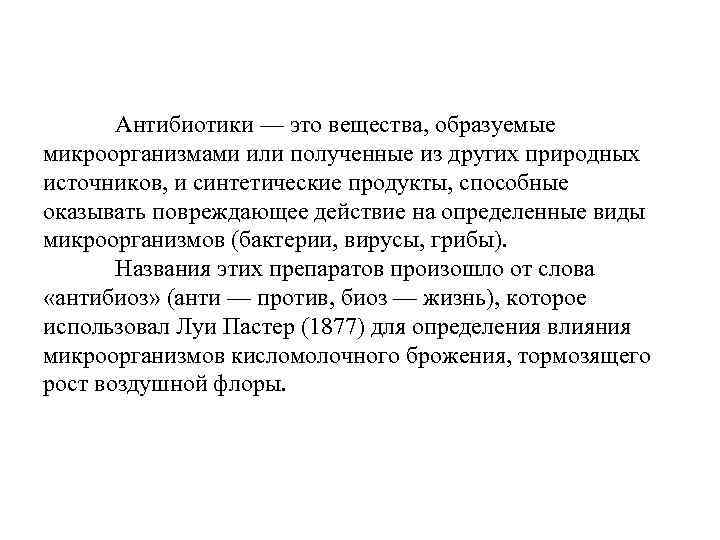 Антибиотики — это вещества, образуемые микроорганизмами или полученные из других природных источников, и синтетические продукты, способные оказывать повреждающее действие на определенные виды микроорганизмов (бактерии, вирусы, грибы).

Названия этих препаратов произошло от слова «антибиоз» (анти — против, биоз — жизнь), которое использовал Луи Пастер (1877) для определения влияния микроорганизмов кисломолочного брожения, тормозящего рост воздушной флоры.